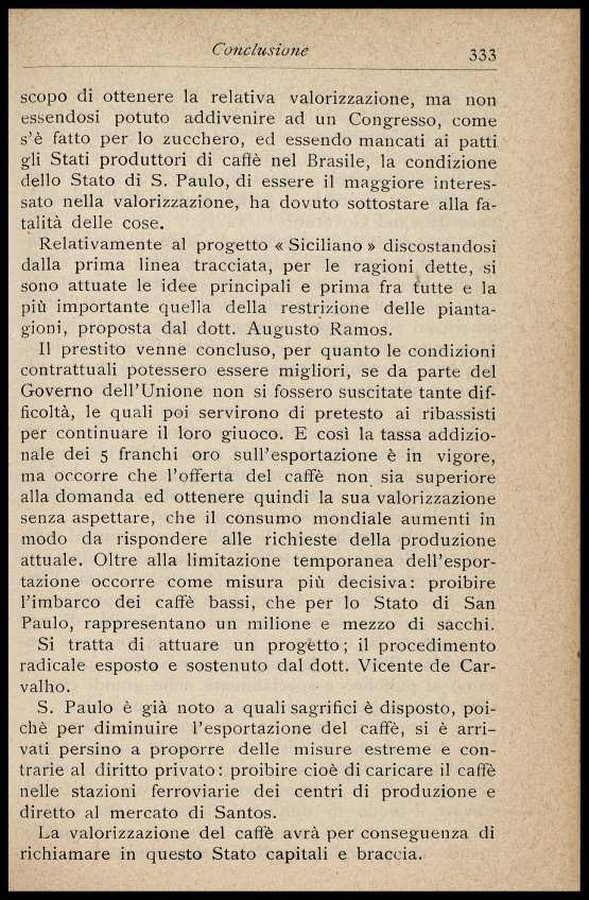 Conclusione 333

scopo di ottenere la relativa valorizzazione, ma non essendosi potuto addivenire ad un Congresso, come s'è fatto per lo zucchero, ed essendo mancati ai patti gli Stati produttori di caffè nel Brasile, la condizione dello Stato di S. Paulo, di essere il maggiore interessato nella valorizzazione, ha dovuto sottostare alla fatalità delle cose.

Relativamente al progetto « Siciliano » discostandosi dalla prima linea tracciata, per le ragioni dette, si sono attuate le idee principali e prima fra tutte e la più importante quella della restrizione delle piantagioni, proposta dal dott. Augusto Ramos.

Il prestito venne concluso, per quanto le condizioni contrattuali potessero essere migliori, se da parte del Governo dell'Unione non si fossero suscitate tante difficoltà, le quali poi servirono di pretesto ai ribassisti per continuare il loro giuoco. E così la tassa addizionale dei 5 franchi oro sull'esportazione è in vigore, ma occorre che l'offerta del caffè non sia superiore alla domanda ed ottenere quindi la sua valorizzazione senza aspettare, che il consumo mondiale aumenti in modo da rispondere alle richieste della produzione attuale. Oltre alla limitazione temporanea dell'esportazione occorre come misura più decisiva: proibire l'imbarco dei caffè bassi, che per lo Stato di San Paulo, rappresentano un milione e mezzo di sacchi.

Si tratta di attuare un progetto; il procedimento radicale esposto e sostenuto dal dott. Vicente de Carvalho.

S. Paulo è già noto a quali sagrifici è disposto, poichè per diminuire l'esportazione del caffè, si è arrivati persino a proporre delle misure estreme e contrarie al diritto privato: proibire cioè di caricare il caffè nelle stazioni ferroviarie dei centri di produzione e diretto al mercato di Santos.

La valorizzazione del caffè avrà per conseguenza di richiamare in questo Stato capitali e braccia.